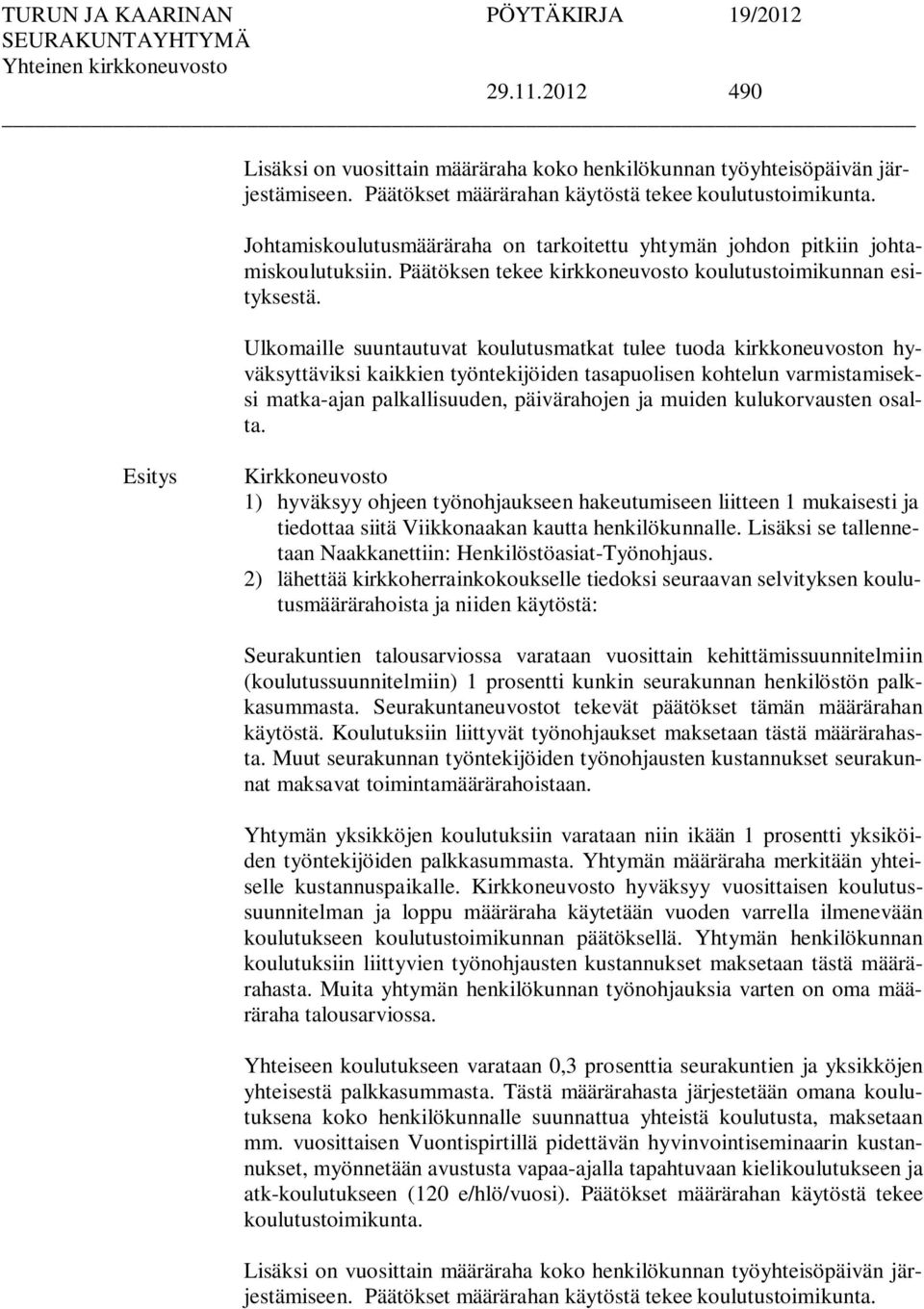 TURUN JA KAARINAN SEURAKUNTAYHTYMÄ
Yhteinen kirkkoneuvosto

PÖYTÄKIRJA 19/2012

29.11.2012 490

Lisäksi on vuosittain määräraha koko henkilökunnan työyhteisöpäivän järjestämiseen. Päätökset määrärahan käytöstä tekee koulutustoimikunta.

Johtamiskoulutusmääräraha on tarkoitettu yhtymän johdon pitkiin johtamiskoulutuksiin. Päätöksen tekee kirkkoneuvosto koulutustoimikunnan esityksestä.

Ulkomaille suuntautuvat koulutusmatkat tulee tuoda kirkkoneuvoston hyväksyttäviksi kaikkien työntekijöiden tasapuolisen kohtelun varmistamiseksi matka-ajan palkallisuuden, päivärahojen ja muiden kulukorvausten osalta.

Esitys

Kirkkoneuvosto
1) hyväksyy ohjeen työnohjaukseen hakeutumiseen liitteen 1 mukaisesti ja tiedottaa siitä Viikkonaakan kautta henkilökunnalle. Lisäksi se tallennetaan Naakkanettiin: Henkilöstöasiat-Työnohjaus.
2) lähettää kirkkoherrainkokoukselle tiedoksi seuraavan selvityksen koulutusmäärärahoista ja niiden käytöstä:

Seurakuntien talousarviossa varataan vuosittain kehittämissuunnitelmiin (koulutussuunnitelmiin) 1 prosentti kunkin seurakunnan henkilöstön palkkasummasta. Seurakuntaneuvostot tekevät päätökset tämän määrärahan käytöstä. Koulutuksiin liittyvät työnohjaukset maksetaan tästä määrärahasta. Muut seurakunnan työntekijöiden työnohjausten kustannukset seurakunnat maksavat toimintamäärärahoistaan.

Yhtymän yksikköjen koulutuksiin varataan niin ikään 1 prosentti yksiköiden työntekijöiden palkkasummasta. Yhtymän määräraha merkitään yhteiselle kustannuspaikalle. Kirkkoneuvosto hyväksyy vuosittaisen koulutussuunnitelman ja loppu määräraha käytetään vuoden varrella ilmenevään koulutukseen koulutustoimikunnan päätöksellä. Yhtymän henkilökunnan koulutuksiin liittyvien työnohjausten kustannukset maksetaan tästä määrärahasta. Muita yhtymän henkilökunnan työnohjauksia varten on oma määräraha talousarviossa.

Yhteiseen koulutukseen varataan 0,3 prosenttia seurakuntien ja yksikköjen yhteisestä palkkasummasta. Tästä määrärahasta järjestetään omana koulutuksena koko henkilökunnalle suunnattua yhteistä koulutusta, maksetaan mm. vuosittaisen Vuontispirtillä pidettävän hyvinvointiseminaarin kustannukset, myönnetään avustusta vapaa-ajalla tapahtuvaan kielikoulutukseen ja atk-koulutukseen (120 e/hlö/vuosi). Päätökset määrärahan käytöstä tekee koulutustoimikunta.

Lisäksi on vuosittain määräraha koko henkilökunnan työyhteisöpäivän järjestämiseen. Päätökset määrärahan käytöstä tekee koulutustoimikunta.